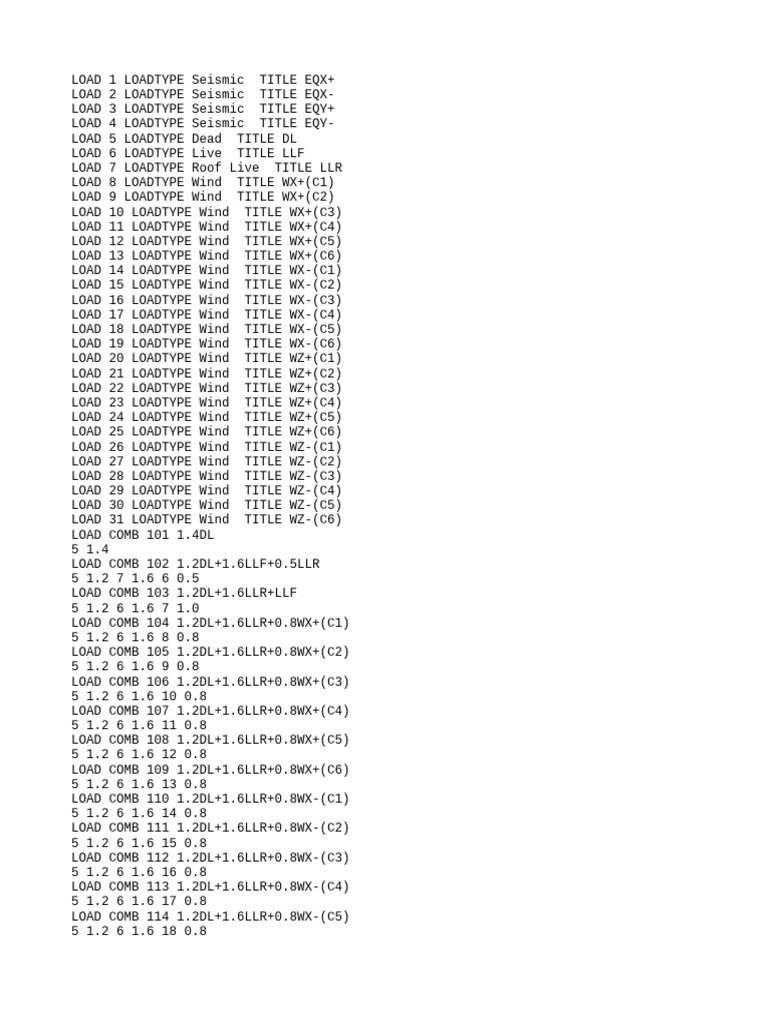 LOAD 1 LOADTYPE Seismic  TITLE EQX+
LOAD 2 LOADTYPE Seismic  TITLE EQX-
LOAD 3 LOADTYPE Seismic  TITLE EQY+
LOAD 4 LOADTYPE Seismic  TITLE EQY-
LOAD 5 LOADTYPE Dead  TITLE DL
LOAD 6 LOADTYPE Live  TITLE LLF
LOAD 7 LOADTYPE Roof Live  TITLE LLR
LOAD 8 LOADTYPE Wind  TITLE WX+(C1)
LOAD 9 LOADTYPE Wind  TITLE WX+(C2)
LOAD 10 LOADTYPE Wind  TITLE WX+(C3)
LOAD 11 LOADTYPE Wind  TITLE WX+(C4)
LOAD 12 LOADTYPE Wind  TITLE WX+(C5)
LOAD 13 LOADTYPE Wind  TITLE WX+(C6)
LOAD 14 LOADTYPE Wind  TITLE WX-(C1)
LOAD 15 LOADTYPE Wind  TITLE WX-(C2)
LOAD 16 LOADTYPE Wind  TITLE WX-(C3)
LOAD 17 LOADTYPE Wind  TITLE WX-(C4)
LOAD 18 LOADTYPE Wind  TITLE WX-(C5)
LOAD 19 LOADTYPE Wind  TITLE WX-(C6)
LOAD 20 LOADTYPE Wind  TITLE WZ+(C1)
LOAD 21 LOADTYPE Wind  TITLE WZ+(C2)
LOAD 22 LOADTYPE Wind  TITLE WZ+(C3)
LOAD 23 LOADTYPE Wind  TITLE WZ+(C4)
LOAD 24 LOADTYPE Wind  TITLE WZ+(C5)
LOAD 25 LOADTYPE Wind  TITLE WZ+(C6)
LOAD 26 LOADTYPE Wind  TITLE WZ-(C1)
LOAD 27 LOADTYPE Wind  TITLE WZ-(C2)
LOAD 28 LOADTYPE Wind  TITLE WZ-(C3)
LOAD 29 LOADTYPE Wind  TITLE WZ-(C4)
LOAD 30 LOADTYPE Wind  TITLE WZ-(C5)
LOAD 31 LOADTYPE Wind  TITLE WZ-(C6)
LOAD COMB 101 1.4DL
5 1.4
LOAD COMB 102 1.2DL+1.6LLF+0.5LLR
5 1.2 7 1.6 6 0.5
LOAD COMB 103 1.2DL+1.6LLR+LLF
5 1.2 6 1.6 7 1.0
LOAD COMB 104 1.2DL+1.6LLR+0.8WX+(C1)
5 1.2 6 1.6 8 0.8
LOAD COMB 105 1.2DL+1.6LLR+0.8WX+(C2)
5 1.2 6 1.6 9 0.8
LOAD COMB 106 1.2DL+1.6LLR+0.8WX+(C3)
5 1.2 6 1.6 10 0.8
LOAD COMB 107 1.2DL+1.6LLR+0.8WX+(C4)
5 1.2 6 1.6 11 0.8
LOAD COMB 108 1.2DL+1.6LLR+0.8WX+(C5)
5 1.2 6 1.6 12 0.8
LOAD COMB 109 1.2DL+1.6LLR+0.8WX+(C6)
5 1.2 6 1.6 13 0.8
LOAD COMB 110 1.2DL+1.6LLR+0.8WX-(C1)
5 1.2 6 1.6 14 0.8
LOAD COMB 111 1.2DL+1.6LLR+0.8WX-(C2)
5 1.2 6 1.6 15 0.8
LOAD COMB 112 1.2DL+1.6LLR+0.8WX-(C3)
5 1.2 6 1.6 16 0.8
LOAD COMB 113 1.2DL+1.6LLR+0.8WX-(C4)
5 1.2 6 1.6 17 0.8
LOAD COMB 114 1.2DL+1.6LLR+0.8WX-(C5)
5 1.2 6 1.6 18 0.8